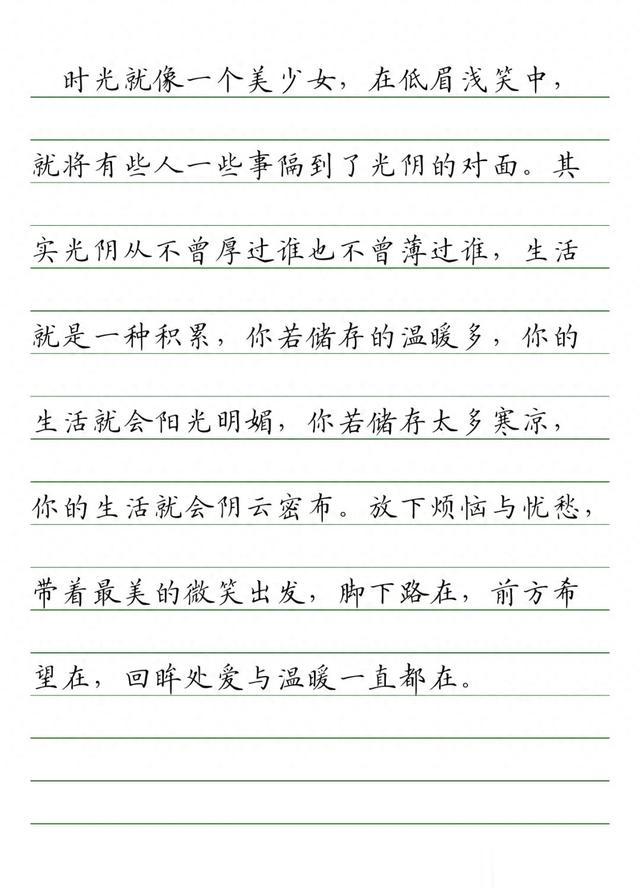 时光就像一个美少女，在低眉浅笑中，就将有些人一些事隔到了光阴的对面。其实光阴从不曾厚过谁也不曾薄过谁，生活就是一种积累，你若储存的温暖多，你的生活就会阳光明媚，你若储存太多寒凉，你的生活就会阴云密布。放下烦恼与忧愁，带着最美的微笑出发，脚下路在，前方希望在，回眸处爱与温暖一直都在。